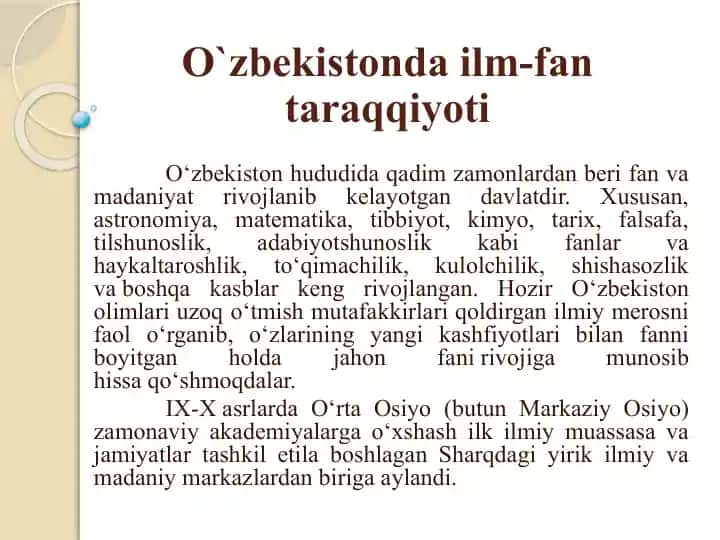 O`zbekistonda ilm-fan taraqqiyoti

O‘zbekiston hududida qadim zamonlardan beri fan va madaniyat rivojlanib kelayotgan davlatdir. Xususan, astronomiya, matematika, tibbiyot, kimyo, tarix, falsafa, tilshunoslik, adabiyotshunoslik kabi fanlar va haykaltaroshlik, to‘qimachilik, kulolchilik, shishasozlik va boshqa kasblar keng rivojlangan. Hozir O‘zbekiston olimlari uzoq o‘tmish mutafakkirlari qoldirgan ilmiy merosni faol o‘rganib, o‘zlarining yangi kashfiyotlari bilan fanni boyitgan holda jahon fani rivojiga munosib hissa qo‘shmoqdalar.

IX-X asrlarda O‘rta Osiyo (butun Markaziy Osiyo) zamonaviy akademiyalarga o‘xshash ilk ilmiy muassasa va jamiyatlar tashkil etila boshlagan Sharqdagi yirik ilmiy va madaniy markazlardan biriga aylandi.